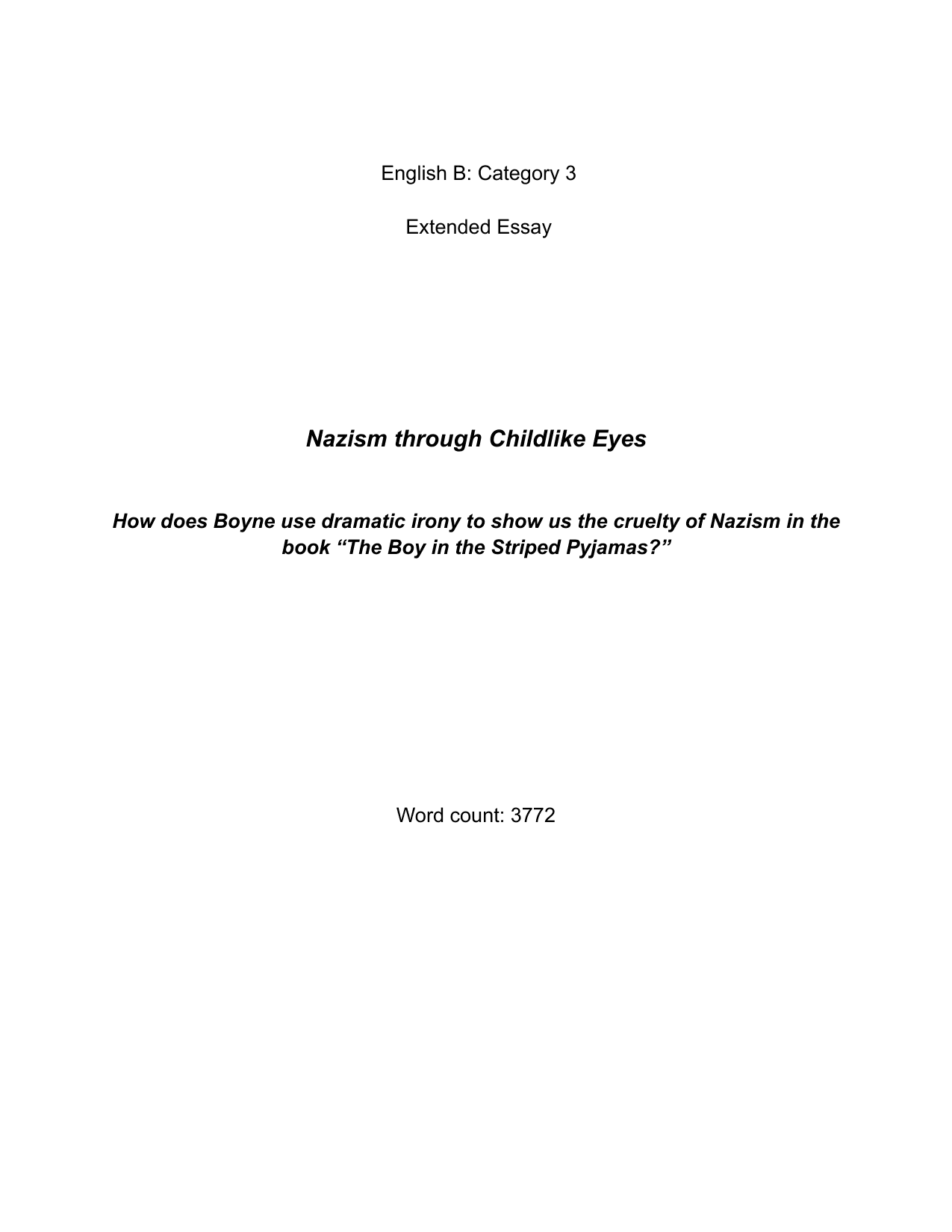 English B: Category 3

Extended Essay

Nazism through Childlike Eyes

How does Boyne use dramatic irony to show us the cruelty of Nazism in the book “The Boy in the Striped Pyjamas?”

Word count: 3772